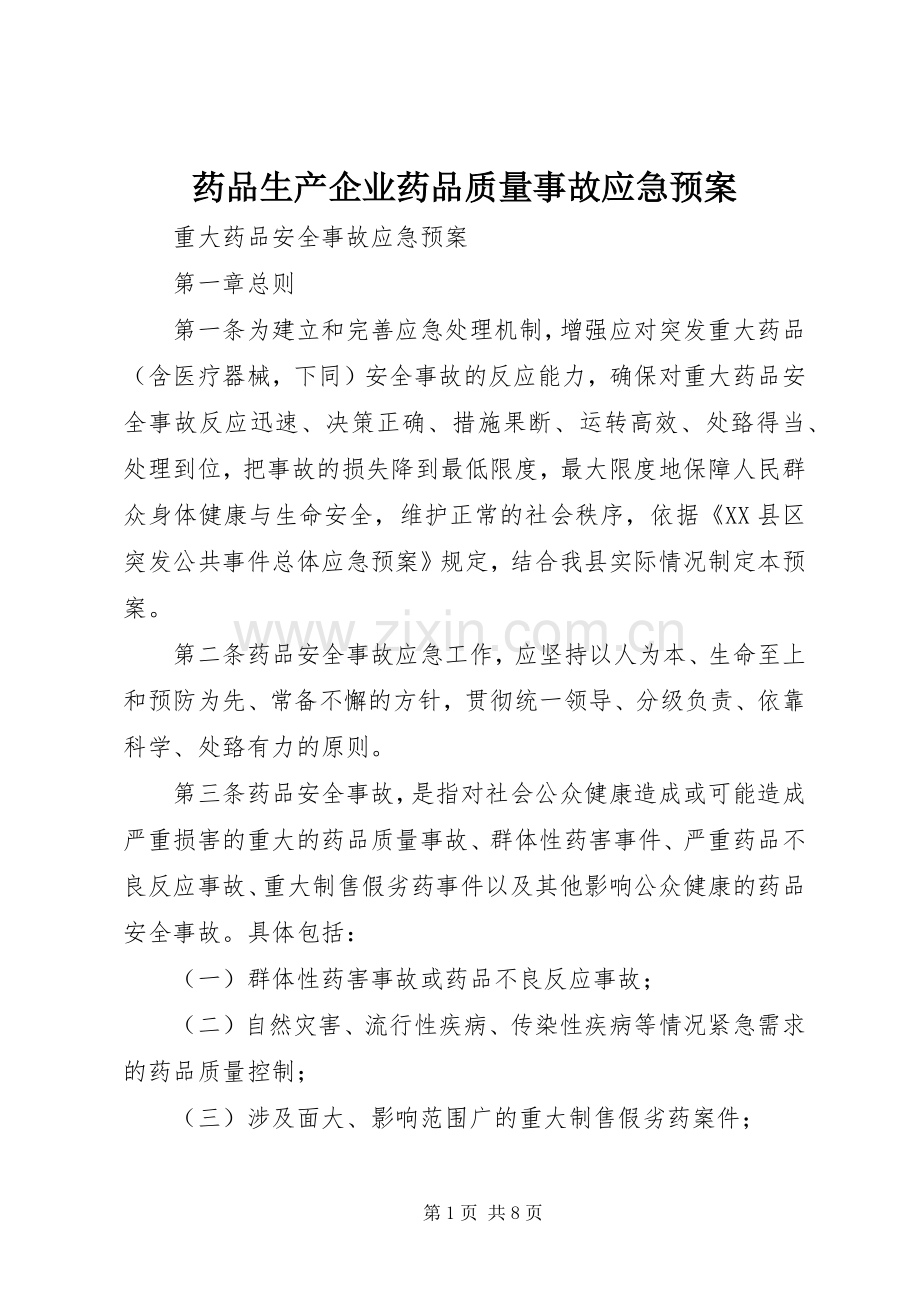 药品生产企业药品质量事故应急预案

重大药品安全事故应急预案

第一章总则

第一条为建立和完善应急处理机制，增强应对突发重大药品（含医疗器械，下同）安全事故的反应能力，确保对重大药品安全事故反应迅速、决策正确、措施果断、运转高效、处臵得当、处理到位，把事故的损失降到最低限度，最大限度地保障人民群众身体健康与生命安全，维护正常的社会秩序，依据《XX县区突发公共事件总体应急预案》规定，结合我县实际情况制定本预案。

第二条药品安全事故应急工作，应坚持以人为本、生命至上和预防为先、常备不懈的方针，贯彻统一领导、分级负责、依靠科学、处臵有力的原则。

第三条药品安全事故，是指对社会公众健康造成或可能造成严重损害的重大的药品质量事故、群体性药害事件、严重药品不良反应事故、重大制售假劣药事件以及其他影响公众健康的药品安全事故。具体包括：

（一）群体性药害事故或药品不良反应事故；

（二）自然灾害、流行性疾病、传染性疾病等情况紧急需求的药品质量控制；

（三）涉及面大、影响范围广的重大制售假劣药案件；

第1页 共8页

www.zixin.com.cn